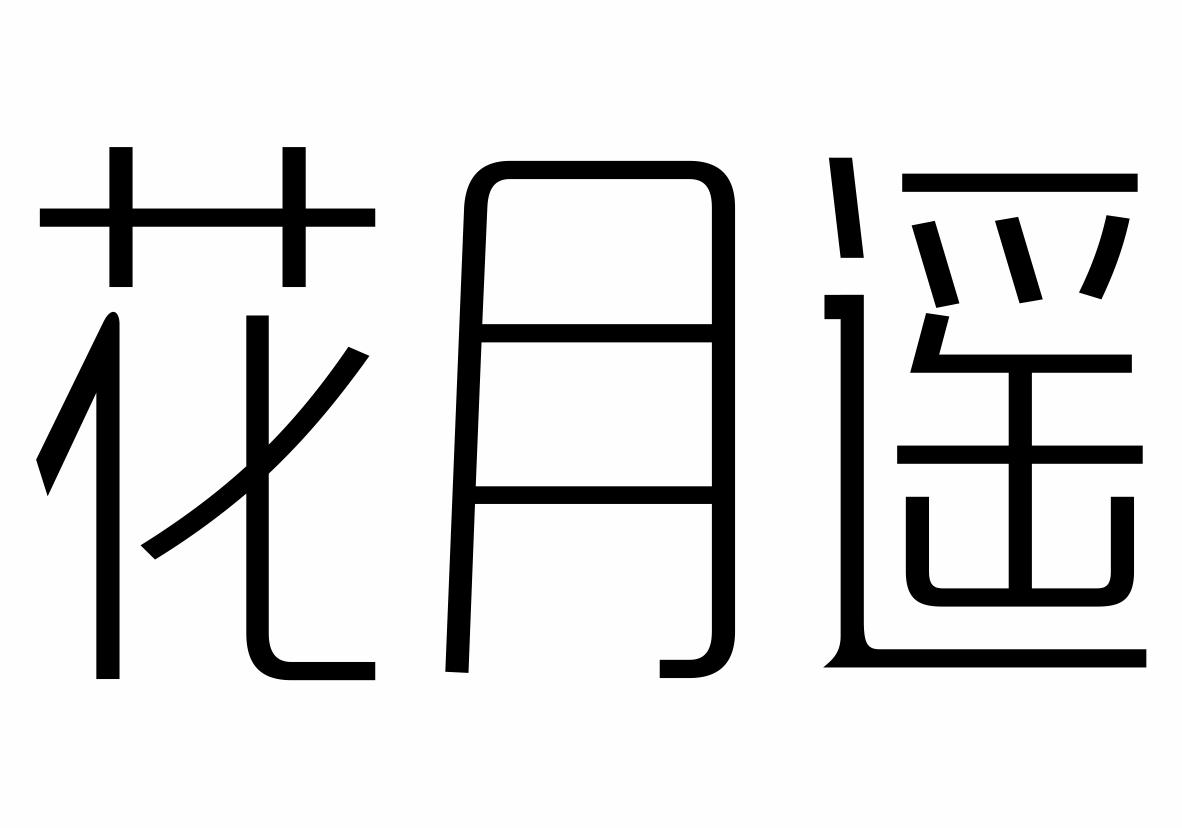 花月遥